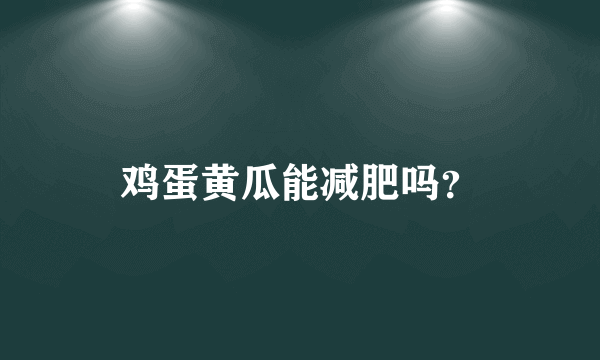 鸡蛋黄瓜能减肥吗?